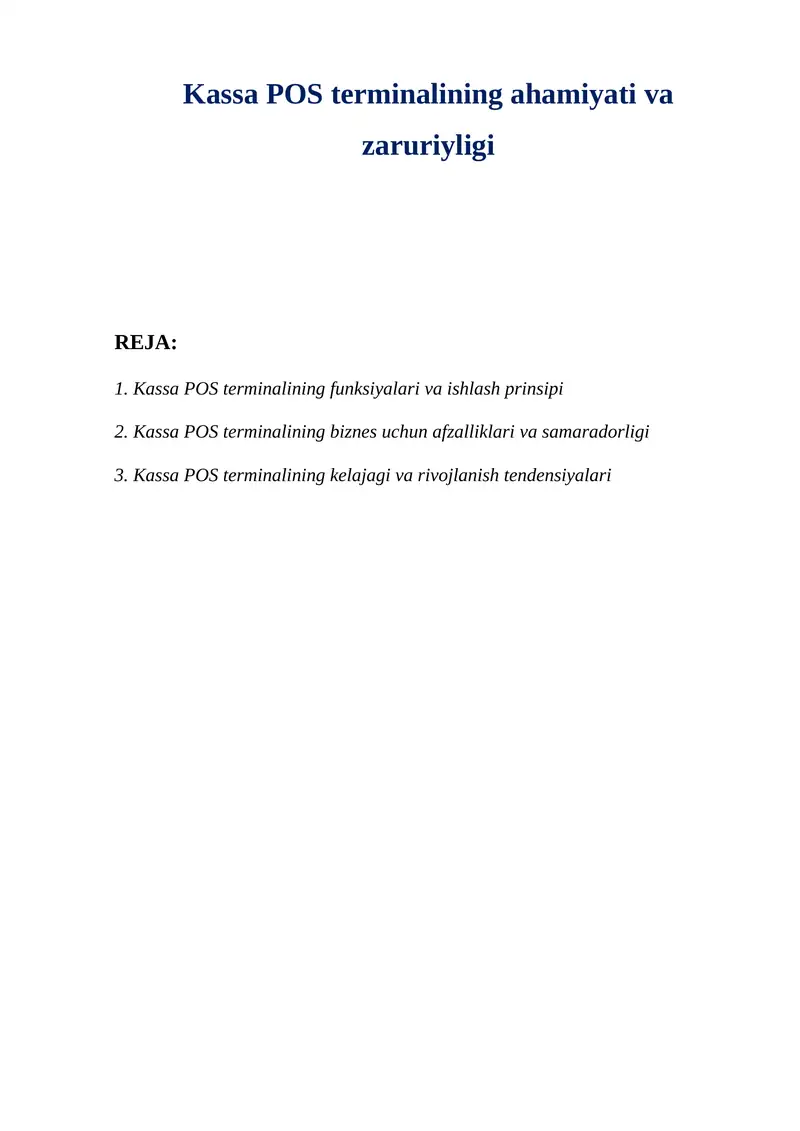 Kassa POS terminalining ahamiyati va zaruriyligi

REJA:

1. Kassa POS terminalining funksiyalari va ishlash prinsipi

2. Kassa POS terminalining biznes uchun afzalliklari va samaradorligi

3. Kassa POS terminalining kelajagi va rivojlanish tendensiyalari